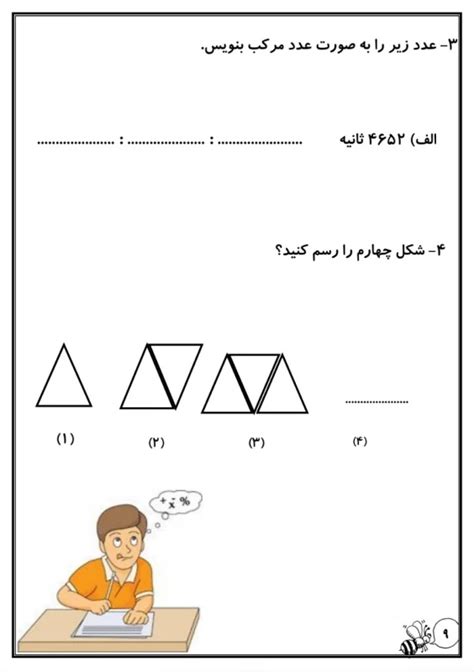 ۳- عدد زیر را به صورت عدد مرکب بنویس.

الف) ۴۶۵۲ ثانیه ..................... : ..................... : .....................

۴- شکل چهارم را رسم کنید؟

.....................

(۱) (۲) (۳) (۴)

+ - × %

۹